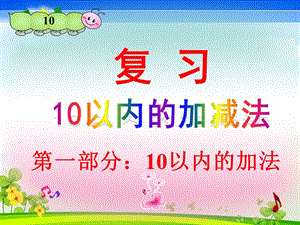 10

复 习

10以内的加减法

第一部分：10以内的加法